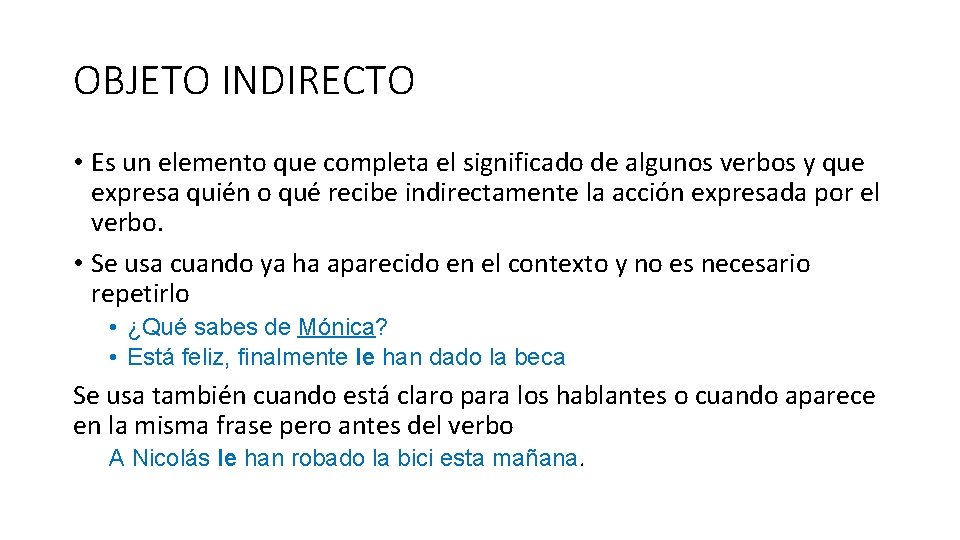 OBJETO INDIRECTO

• Es un elemento que completa el significado de algunos verbos y que expresa quién o qué recibe indirectamente la acción expresada por el verbo.

• Se usa cuando ya ha aparecido en el contexto y no es necesario repetirlo

• ¿Qué sabes de Mónica?
• Está feliz, finalmente le han dado la beca

Se usa también cuando está claro para los hablantes o cuando aparece en la misma frase pero antes del verbo

A Nicolás le han robado la bici esta mañana.